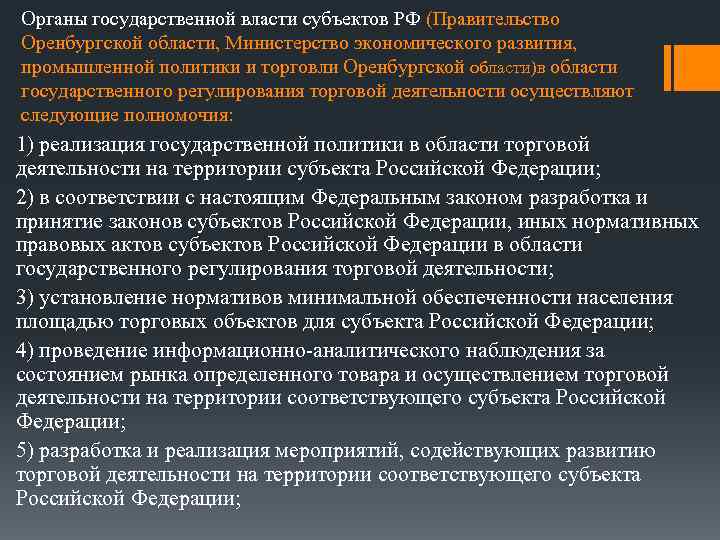 Органы государственной власти субъектов РФ (Правительство Оренбургской области, Министерство экономического развития, промышленной политики и торговли Оренбургской области)в области государственного регулирования торговой деятельности осуществляют следующие полномочия:

1) реализация государственной политики в области торговой деятельности на территории субъекта Российской Федерации;

2) в соответствии с настоящим Федеральным законом разработка и принятие законов субъектов Российской Федерации, иных нормативных правовых актов субъектов Российской Федерации в области государственного регулирования торговой деятельности;

3) установление нормативов минимальной обеспеченности населения площадью торговых объектов для субъекта Российской Федерации;

4) проведение информационно-аналитического наблюдения за состоянием рынка определенного товара и осуществлением торговой деятельности на территории соответствующего субъекта Российской Федерации;

5) разработка и реализация мероприятий, содействующих развитию торговой деятельности на территории соответствующего субъекта Российской Федерации;